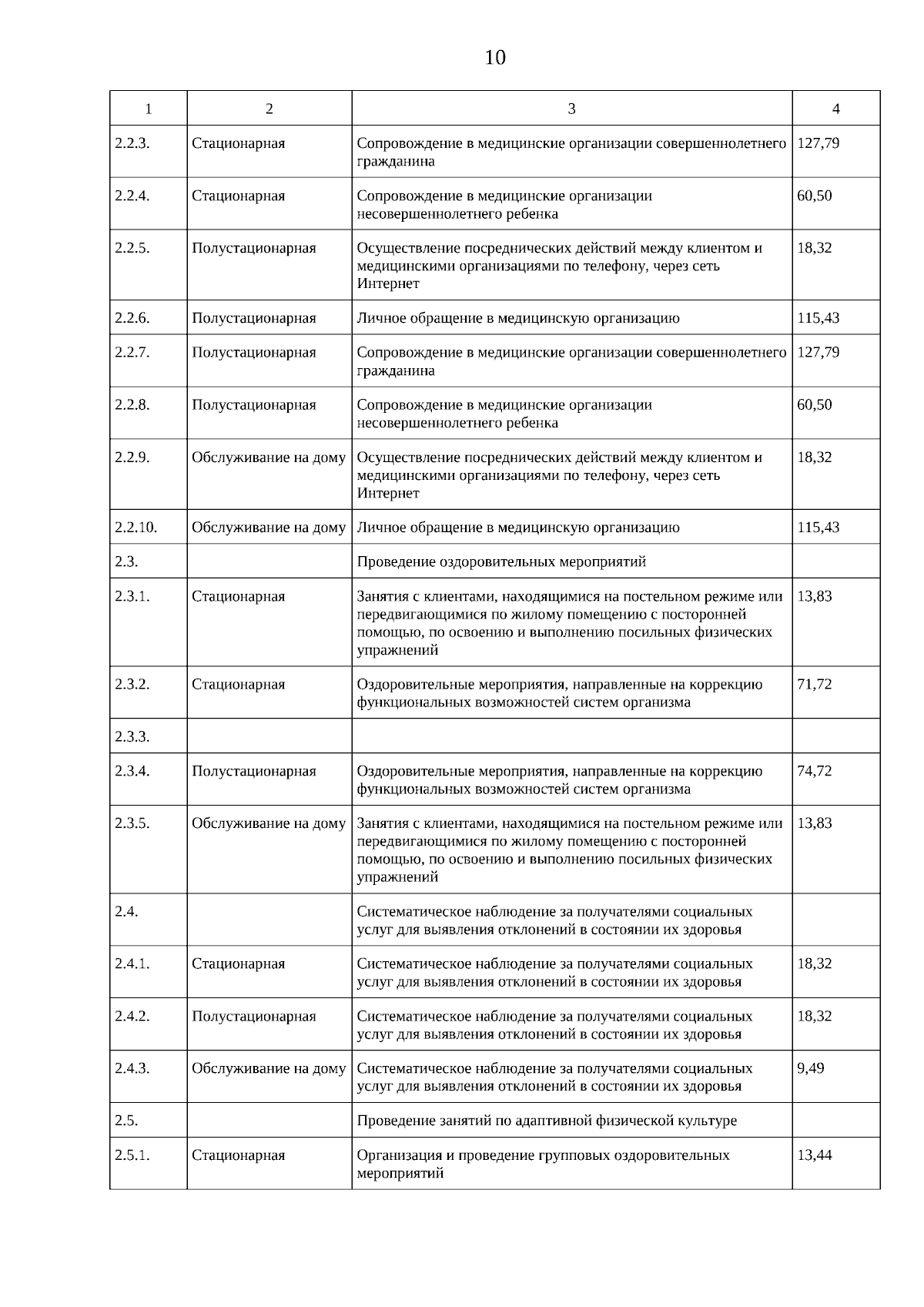 10

| 1 | 2 | 3 | 4 |
|---|---|---|---|
| 2.2.3. | Стационарная | Сопровождение в медицинские организации совершеннолетнего гражданина | 127,79 |
| 2.2.4. | Стационарная | Сопровождение в медицинские организации несовершеннолетнего ребенка | 60,50 |
| 2.2.5. | Полустационарная | Осуществление посреднических действий между клиентом и медицинскими организациями по телефону, через сеть Интернет | 18,32 |
| 2.2.6. | Полустационарная | Личное обращение в медицинскую организацию | 115,43 |
| 2.2.7. | Полустационарная | Сопровождение в медицинские организации совершеннолетнего гражданина | 127,79 |
| 2.2.8. | Полустационарная | Сопровождение в медицинские организации несовершеннолетнего ребенка | 60,50 |
| 2.2.9. | Обслуживание на дому | Осуществление посреднических действий между клиентом и медицинскими организациями по телефону, через сеть Интернет | 18,32 |
| 2.2.10. | Обслуживание на дому | Личное обращение в медицинскую организацию | 115,43 |
| 2.3. | | Проведение оздоровительных мероприятий | |
| 2.3.1. | Стационарная | Занятия с клиентами, находящимися на постельном режиме или передвигающимися по жилому помещению с посторонней помощью, по освоению и выполнению посильных физических упражнений | 13,83 |
| 2.3.2. | Стационарная | Оздоровительные мероприятия, направленные на коррекцию функциональных возможностей систем организма | 71,72 |
| 2.3.3. | | | |
| 2.3.4. | Полустационарная | Оздоровительные мероприятия, направленные на коррекцию функциональных возможностей систем организма | 74,72 |
| 2.3.5. | Обслуживание на дому | Занятия с клиентами, находящимися на постельном режиме или передвигающимися по жилому помещению с посторонней помощью, по освоению и выполнению посильных физических упражнений | 13,83 |
| 2.4. | | Систематическое наблюдение за получателями социальных услуг для выявления отклонений в состоянии их здоровья | |
| 2.4.1. | Стационарная | Систематическое наблюдение за получателями социальных услуг для выявления отклонений в состоянии их здоровья | 18,32 |
| 2.4.2. | Полустационарная | Систематическое наблюдение за получателями социальных услуг для выявления отклонений в состоянии их здоровья | 18,32 |
| 2.4.3. | Обслуживание на дому | Систематическое наблюдение за получателями социальных услуг для выявления отклонений в состоянии их здоровья | 9,49 |
| 2.5. | | Проведение занятий по адаптивной физической культуре | |
| 2.5.1. | Стационарная | Организация и проведение групповых оздоровительных мероприятий | 13,44 |